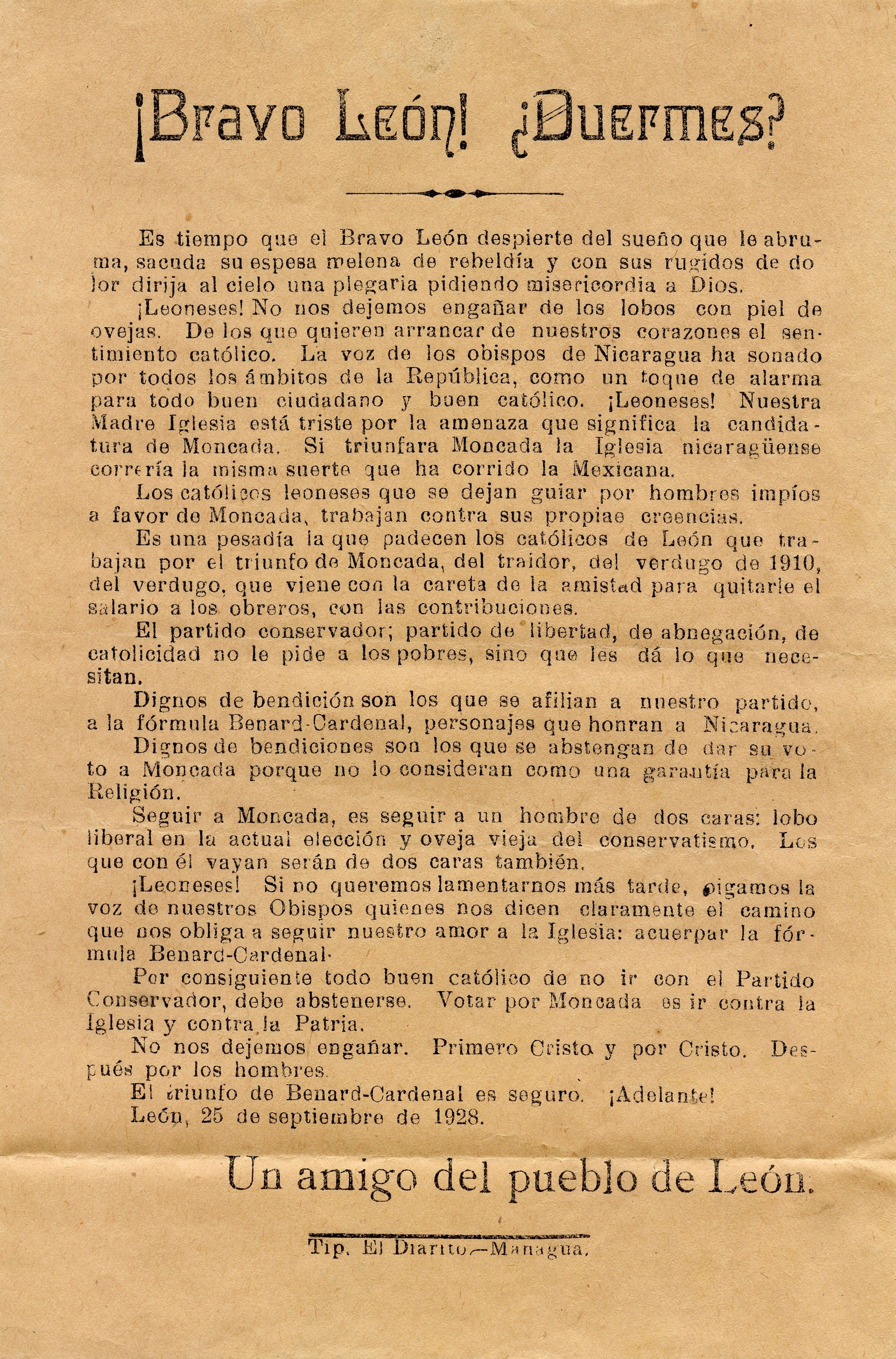 ¡Bravo León! ¿Duermes?

Es tiempo que el Bravo León despierte del sueño que le abruma, sacuda su espesa melena de rebeldía y con sus rugidos de dolor dirija al cielo una plegaria pidiendo misericordia a Dios.

¡Leoneses! No nos dejemos engañar de los lobos con piel de ovejas. De los que quieren arrancar de nuestros corazones el sentimiento católico. La voz de los obispos de Nicaragua ha sonado por todos los ámbitos de la República, como un toque de alarma para todo buen ciudadano y buen católico. ¡Leoneses! Nuestra Madre Iglesia está triste por la amenaza que significa la candidatura de Moncada. Si triunfara Moncada la Iglesia nicaragüense correría la misma suerte que ha corrido la Mexicana.

Los católicos leoneses que se dejan guiar por hombres impíos a favor de Moncada, trabajan contra sus propiae creencias.

Es una pesadía la que padecen los católicos de León que trabajan por el triunfo de Moncada, del traidor, del verdugo de 1910, del verdugo, que viene con la careta de la amistad para quitarle el salario a los obreros, con las contribuciones.

El partido conservador; partido de libertad, de abnegación, de catolicidad no le pide a los pobres, sino que les dá lo que necesitan.

Dignos de bendición son los que se afilian a nuestro partido, a la fórmula Benard-Cardenal, personajes que honran a Nicaragua.

Dignos de bendiciones son los que se abstengan de dar su voto a Moncada porque no lo consideran como una garantía para la Religión.

Seguir a Moncada, es seguir a un hombre de dos caras: lobo liberal en la actual elección y oveja vieja del conservatismo. Los que con él vayan serán de dos caras también.

¡Leoneses! Si no queremos lamentarnos más tarde, oigamos la voz de nuestros Obispos quienes nos dicen claramente el camino que nos obliga a seguir nuestro amor a la Iglesia: acuerpar la fórmula Benard-Cardenal.

Por consiguiente todo buen católico de no ir con el Partido Conservador, debe abstenerse. Votar por Moncada es ir contra la Iglesia y contra la Patria.

No nos dejemos engañar. Primero Cristo y por Cristo. Después por los hombres.

El triunfo de Benard-Cardenal es seguro. ¡Adelante!

León, 25 de septiembre de 1928.

Un amigo del pueblo de León.

Tip. El Diarito—Managua.